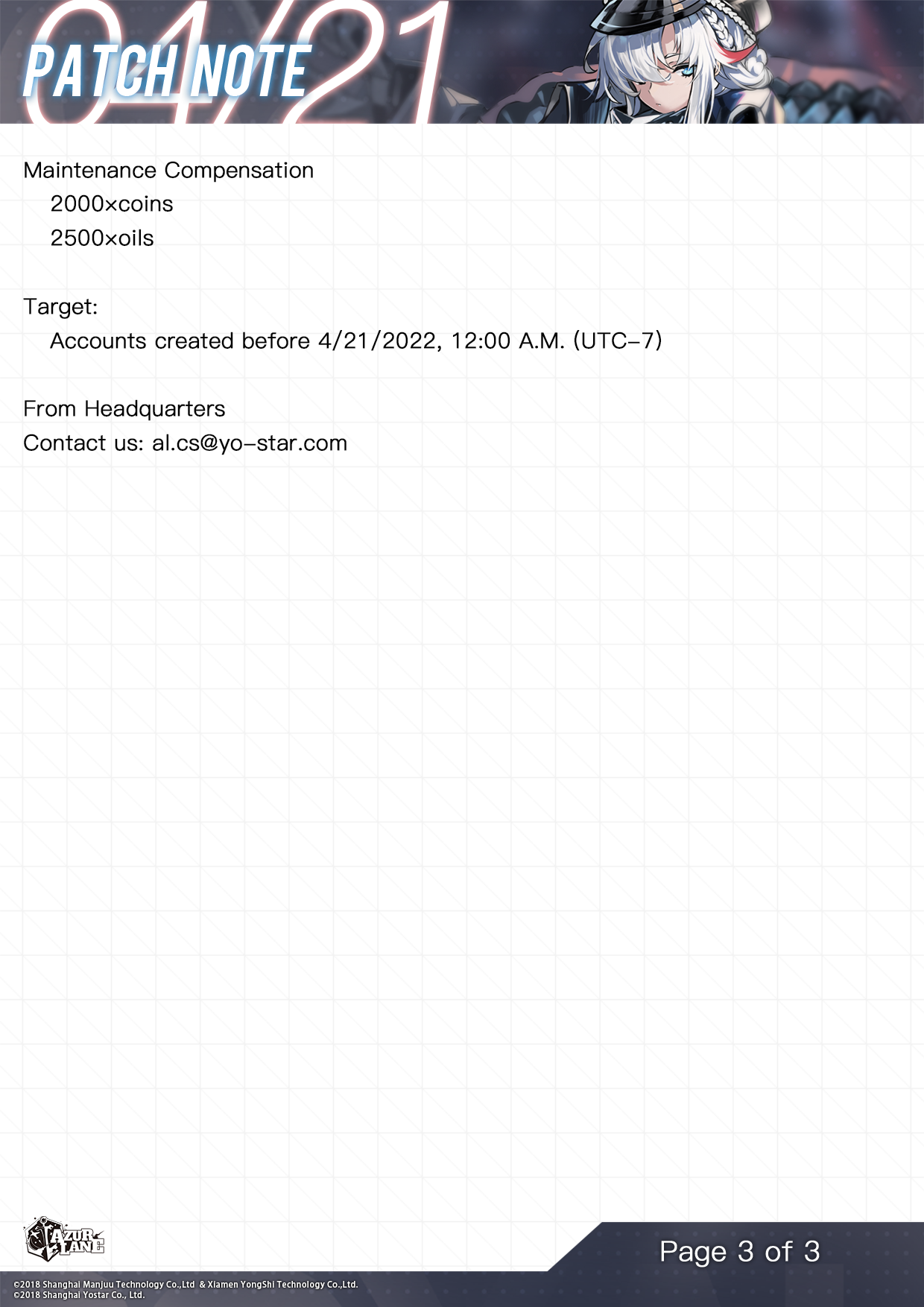 04/21
PATCH NOTE

Maintenance Compensation
2000×coins
2500×oils

Target:
Accounts created before 4/21/2022, 12:00 A.M. (UTC-7)

From Headquarters
Contact us: al.cs@yo-star.com

AZUR LANE

Page 3 of 3

©2018 Shanghai Manjuu Technology Co.,Ltd & Xiamen YongShi Technology Co.,Ltd.
©2018 Shanghai Yostar Co., Ltd.